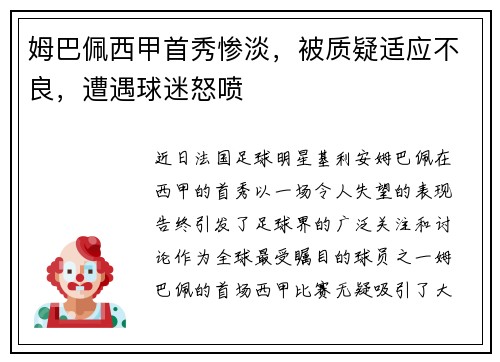 姆巴佩西甲首秀惨淡，被质疑适应不良，遭遇球迷怒喷

近日法国足球明星基利安姆巴佩在西甲的首秀以一场令人失望的表现告终引发了足球界的广泛关注和讨论作为全球最受瞩目的球员之一姆巴佩的首场西甲比赛无疑吸引了大